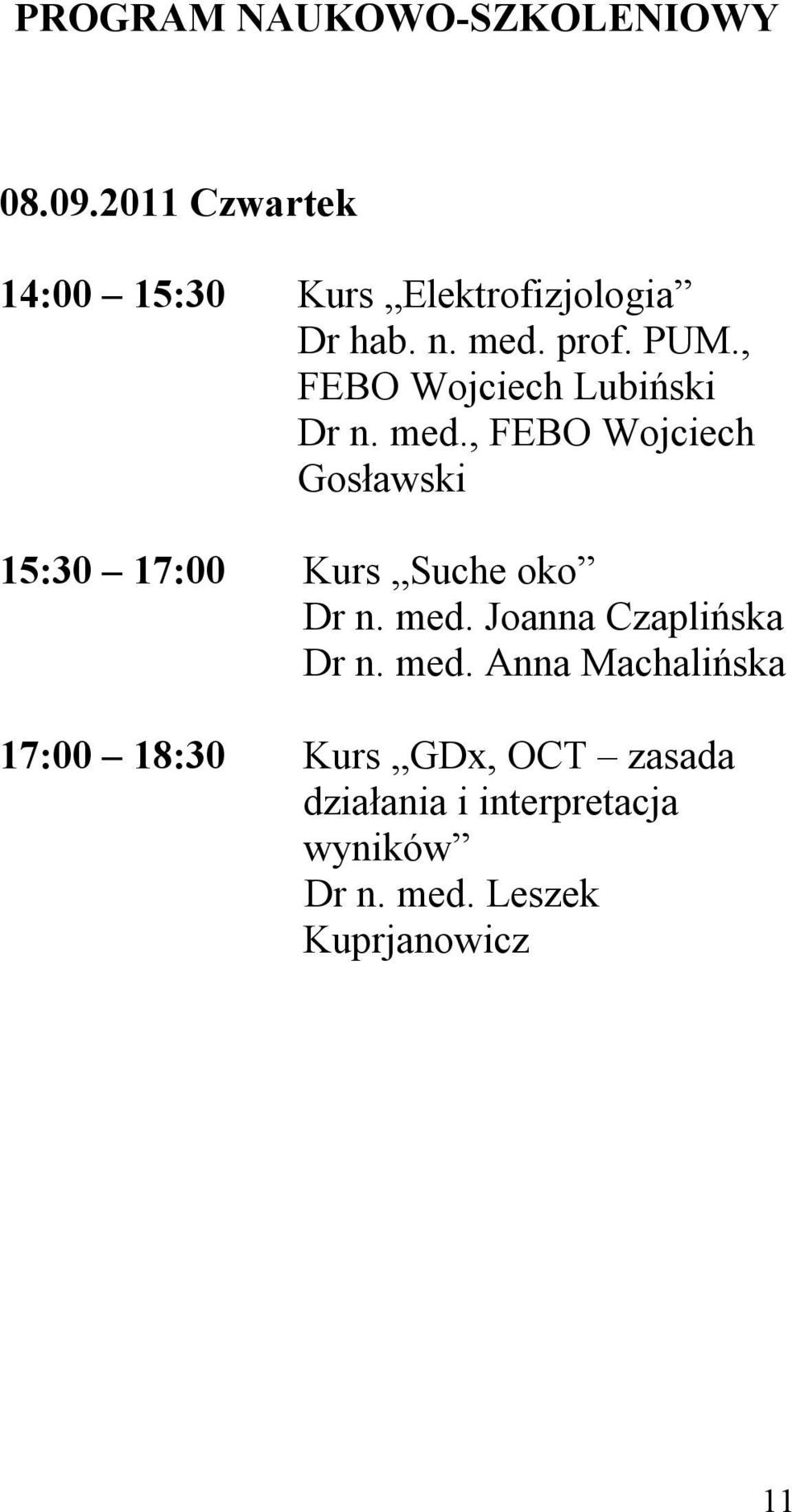 PROGRAM NAUKOWO-SZKOLENIOWY

08.09.2011 Czwartek

14:00 – 15:30 Kurs „Elektrofizjologia” Dr hab. n. med. prof. PUM., FEBO Wojciech Lubiński Dr n. med., FEBO Wojciech Gosławski

15:30 – 17:00 Kurs „Suche oko” Dr n. med. Joanna Czaplińska Dr n. med. Anna Machalińska

17:00 – 18:30 Kurs „GDx, OCT – zasada działania i interpretacja wyników” Dr n. med. Leszek Kuprjanowicz

11